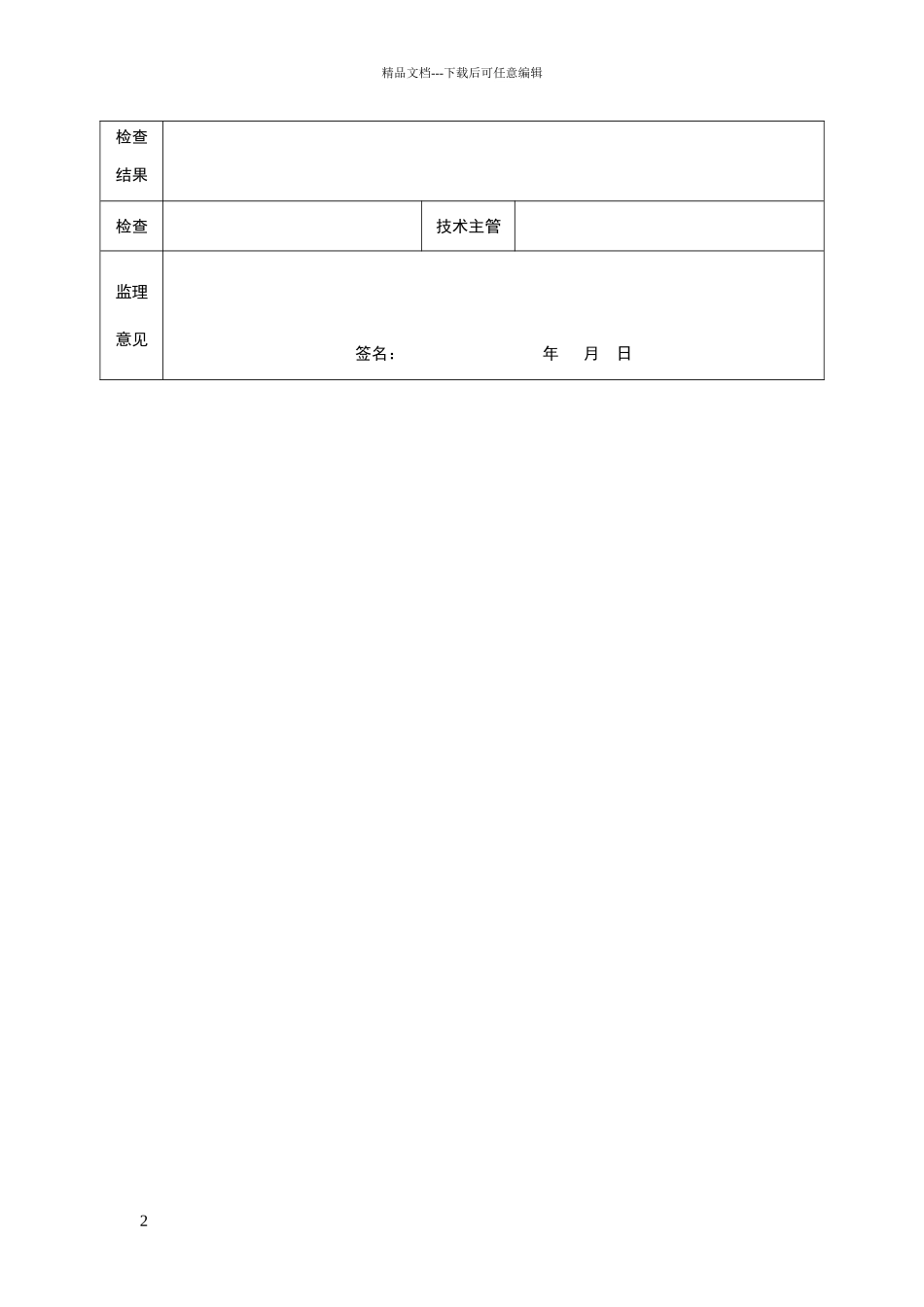 精品文档---下载后可任意编辑

| 检查结果 | | | |
|---|---|---|---|
| 检查 | | 技术主管 | |
| 监理意见 | 签名：　　　　年　月　日 | | |

2